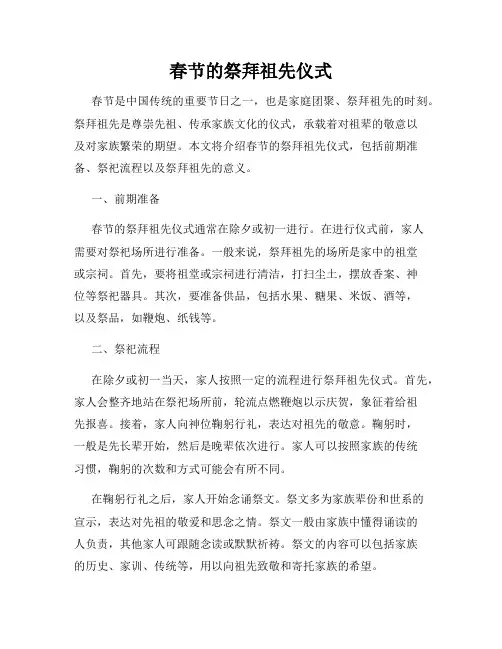 春节的祭拜祖先仪式

春节是中国传统的重要节日之一，也是家庭团聚、祭拜祖先的时刻。祭拜祖先是尊崇先祖、传承家族文化的仪式，承载着对祖辈的敬意以及对家族繁荣的期望。本文将介绍春节的祭拜祖先仪式，包括前期准备、祭祀流程以及祭拜祖先的意义。

一、前期准备

春节的祭拜祖先仪式通常在除夕或初一进行。在进行仪式前，家人需要对祭祀场所进行准备。一般来说，祭拜祖先的场所是家中的祖堂或宗祠。首先，要将祖堂或宗祠进行清洁，打扫尘土，摆放香案、神位等祭祀器具。其次，要准备供品，包括水果、糖果、米饭、酒等，以及祭品，如鞭炮、纸钱等。

二、祭祀流程

在除夕或初一当天，家人按照一定的流程进行祭拜祖先仪式。首先，家人会整齐地站在祭祀场所前，轮流点燃鞭炮以示庆贺，象征着给祖先报喜。接着，家人向神位鞠躬行礼，表达对祖先的敬意。鞠躬时，一般是先长辈开始，然后是晚辈依次进行。家人可以按照家族的传统习惯，鞠躬的次数和方式可能会有所不同。

在鞠躬行礼之后，家人开始念诵祭文。祭文多为家族辈份和世系的宣示，表达对先祖的敬爱和思念之情。祭文一般由家族中懂得诵读的人负责，其他家人可跟随念读或默默祈祷。祭文的内容可以包括家族的历史、家训、传统等，用以向祖先致敬和寄托家族的希望。